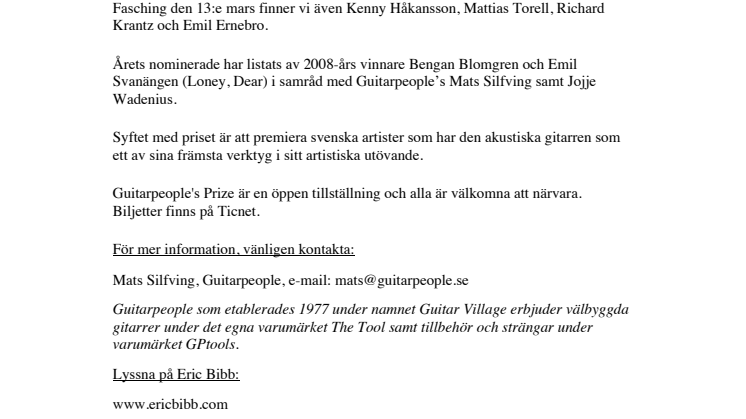 Fasching den 13:e mars finner vi även Kenny Håkansson, Mattias Torell, Richard Krantz och Emil Ernebro.

Årets nominerade har listats av 2008-års vinnare Bengan Blomgren och Emil Svanängen (Loney, Dear) i samråd med Guitarpeople's Mats Silfving samt Jojje Wadenius.

Syftet med priset är att premiera svenska artister som har den akustiska gitarren som ett av sina främsta verktyg i sitt artistiska utövande.

Guitarpeople's Prize är en öppen tillställning och alla är välkomna att närvara. Biljetter finns på Ticnet.

För mer information, vänligen kontakta:

Mats Silfving, Guitarpeople, e-mail: mats@guitarpeople.se

Guitarpeople som etablerades 1977 under namnet Guitar Village erbjuder välbyggda gitarrer under det egna varumärket The Tool samt tillbehör och strängar under varumärket GPtools.

Lyssna på Eric Bibb:

www.ericbibb.com